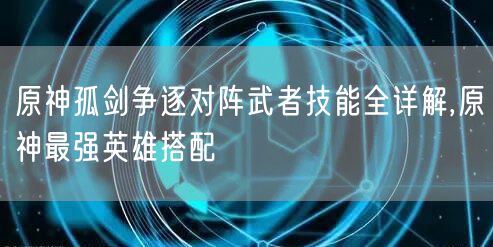 原神孤剑争逐对阵武者技能全详解,原神最强英雄搭配